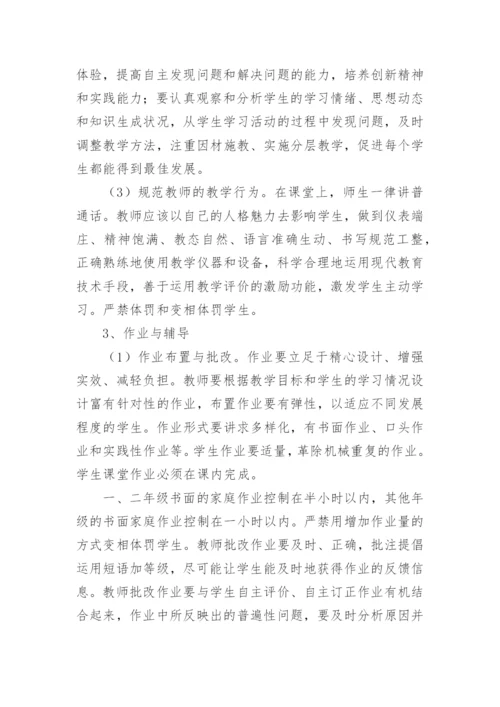 体验，提高自主发现问题和解决问题的能力，培养创新精神和实践能力；要认真观察和分析学生的学习情绪、思想动态和知识生成状况，从学生学习活动的过程中发现问题，及时调整教学方法，注重因材施教、实施分层教学，促进每个学生都能得到最佳发展。

（3）规范教师的教学行为。在课堂上，师生一律讲普通话。教师应该以自己的人格魅力去影响学生，做到仪表端庄、精神饱满、教态自然、语言准确生动、书写规范工整，正确熟练地使用教学仪器和设备，科学合理地运用现代教育技术手段，善于运用教学评价的激励功能，激发学生主动学习。严禁体罚和变相体罚学生。

3、作业与辅导

（1）作业布置与批改。作业要立足于精心设计、增强实效、减轻负担。教师要根据教学目标和学生的学习情况设计富有针对性的作业，布置作业要有弹性，以适应不同发展程度的学生。作业形式要讲求多样化，有书面作业、口头作业和实践性作业等。学生作业要适量，革除机械重复的作业。学生课堂作业必须在课内完成。

一、二年级书面的家庭作业控制在半小时以内，其他年级的书面家庭作业控制在一小时以内。严禁用增加作业量的方式变相体罚学生。教师批改作业要及时、正确，批注提倡运用短语加等级，尽可能让学生能及时地获得作业的反馈信息。教师批改作业要与学生自主评价、自主订正作业有机结合起来，作业中所反映出的普遍性问题，要及时分析原因并